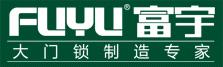 FUYU® 富宇

大门锁制造专家